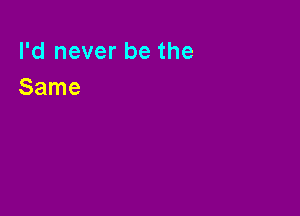 I'd never be the
Same